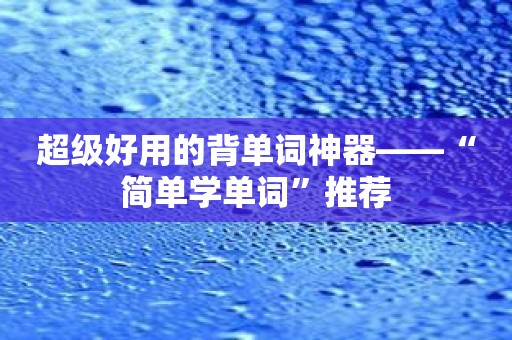 超级好用的背单词神器——“简单学单词”推荐